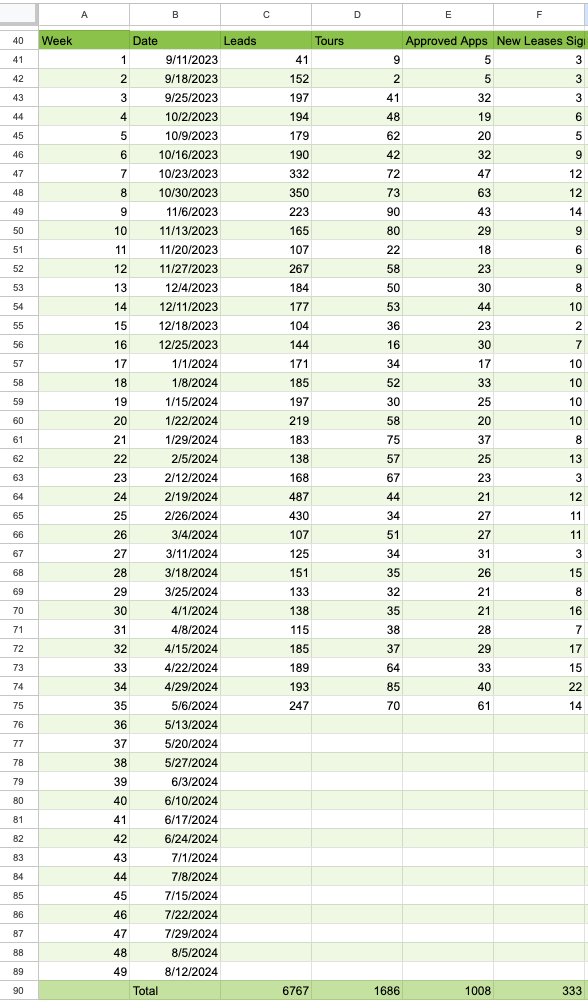 | | A | B | C | D | E | F |
|---|---|---|---|---|---|---|
| 40 | Week | Date | Leads | Tours | Approved Apps | New Leases Sign |
| 41 | 1 | 9/11/2023 | 41 | 9 | 5 | 3 |
| 42 | 2 | 9/18/2023 | 152 | 2 | 5 | 3 |
| 43 | 3 | 9/25/2023 | 197 | 41 | 32 | 3 |
| 44 | 4 | 10/2/2023 | 194 | 48 | 19 | 6 |
| 45 | 5 | 10/9/2023 | 179 | 62 | 20 | 5 |
| 46 | 6 | 10/16/2023 | 190 | 42 | 32 | 9 |
| 47 | 7 | 10/23/2023 | 332 | 72 | 47 | 12 |
| 48 | 8 | 10/30/2023 | 350 | 73 | 63 | 12 |
| 49 | 9 | 11/6/2023 | 223 | 90 | 43 | 14 |
| 50 | 10 | 11/13/2023 | 165 | 80 | 29 | 9 |
| 51 | 11 | 11/20/2023 | 107 | 22 | 18 | 6 |
| 52 | 12 | 11/27/2023 | 267 | 58 | 23 | 9 |
| 53 | 13 | 12/4/2023 | 184 | 50 | 30 | 8 |
| 54 | 14 | 12/11/2023 | 177 | 53 | 44 | 10 |
| 55 | 15 | 12/18/2023 | 104 | 36 | 23 | 2 |
| 56 | 16 | 12/25/2023 | 144 | 16 | 30 | 7 |
| 57 | 17 | 1/1/2024 | 171 | 34 | 17 | 10 |
| 58 | 18 | 1/8/2024 | 185 | 52 | 33 | 10 |
| 59 | 19 | 1/15/2024 | 197 | 30 | 25 | 10 |
| 60 | 20 | 1/22/2024 | 219 | 58 | 20 | 10 |
| 61 | 21 | 1/29/2024 | 183 | 75 | 37 | 8 |
| 62 | 22 | 2/5/2024 | 138 | 57 | 25 | 13 |
| 63 | 23 | 2/12/2024 | 168 | 67 | 23 | 3 |
| 64 | 24 | 2/19/2024 | 487 | 44 | 21 | 12 |
| 65 | 25 | 2/26/2024 | 430 | 34 | 27 | 11 |
| 66 | 26 | 3/4/2024 | 107 | 51 | 27 | 11 |
| 67 | 27 | 3/11/2024 | 125 | 34 | 31 | 3 |
| 68 | 28 | 3/18/2024 | 151 | 35 | 26 | 15 |
| 69 | 29 | 3/25/2024 | 133 | 32 | 21 | 8 |
| 70 | 30 | 4/1/2024 | 138 | 35 | 21 | 16 |
| 71 | 31 | 4/8/2024 | 115 | 38 | 28 | 7 |
| 72 | 32 | 4/15/2024 | 185 | 37 | 29 | 17 |
| 73 | 33 | 4/22/2024 | 189 | 64 | 33 | 15 |
| 74 | 34 | 4/29/2024 | 193 | 85 | 40 | 22 |
| 75 | 35 | 5/6/2024 | 247 | 70 | 61 | 14 |
| 76 | 36 | 5/13/2024 | | | | |
| 77 | 37 | 5/20/2024 | | | | |
| 78 | 38 | 5/27/2024 | | | | |
| 79 | 39 | 6/3/2024 | | | | |
| 80 | 40 | 6/10/2024 | | | | |
| 81 | 41 | 6/17/2024 | | | | |
| 82 | 42 | 6/24/2024 | | | | |
| 83 | 43 | 7/1/2024 | | | | |
| 84 | 44 | 7/8/2024 | | | | |
| 85 | 45 | 7/15/2024 | | | | |
| 86 | 46 | 7/22/2024 | | | | |
| 87 | 47 | 7/29/2024 | | | | |
| 88 | 48 | 8/5/2024 | | | | |
| 89 | 49 | 8/12/2024 | | | | |
| 90 | | Total | 6767 | 1686 | 1008 | 333 |